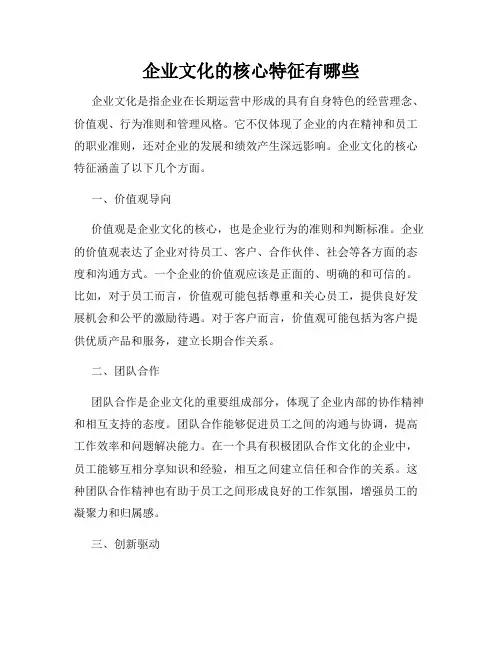 企业文化的核心特征有哪些

企业文化是指企业在长期运营中形成的具有自身特色的经营理念、价值观、行为准则和管理风格。它不仅体现了企业的内在精神和员工的职业准则，还对企业的发展和绩效产生深远影响。企业文化的核心特征涵盖了以下几个方面。

一、价值观导向

价值观是企业文化的核心，也是企业行为的准则和判断标准。企业的价值观表达了企业对待员工、客户、合作伙伴、社会等各方面的态度和沟通方式。一个企业的价值观应该是正面的、明确的和可信的。比如，对于员工而言，价值观可能包括尊重和关心员工，提供良好发展机会和公平的激励待遇。对于客户而言，价值观可能包括为客户提供优质产品和服务，建立长期合作关系。

二、团队合作

团队合作是企业文化的重要组成部分，体现了企业内部的协作精神和相互支持的态度。团队合作能够促进员工之间的沟通与协调，提高工作效率和问题解决能力。在一个具有积极团队合作文化的企业中，员工能够互相分享知识和经验，相互之间建立信任和合作的关系。这种团队合作精神也有助于员工之间形成良好的工作氛围，增强员工的凝聚力和归属感。

三、创新驱动